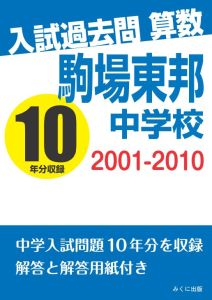 入試過去問 算数

駒場東邦
中学校

10
年分収録

2001-2010

中学入試問題10年分を収録
解答と解答用紙付き

みくに出版